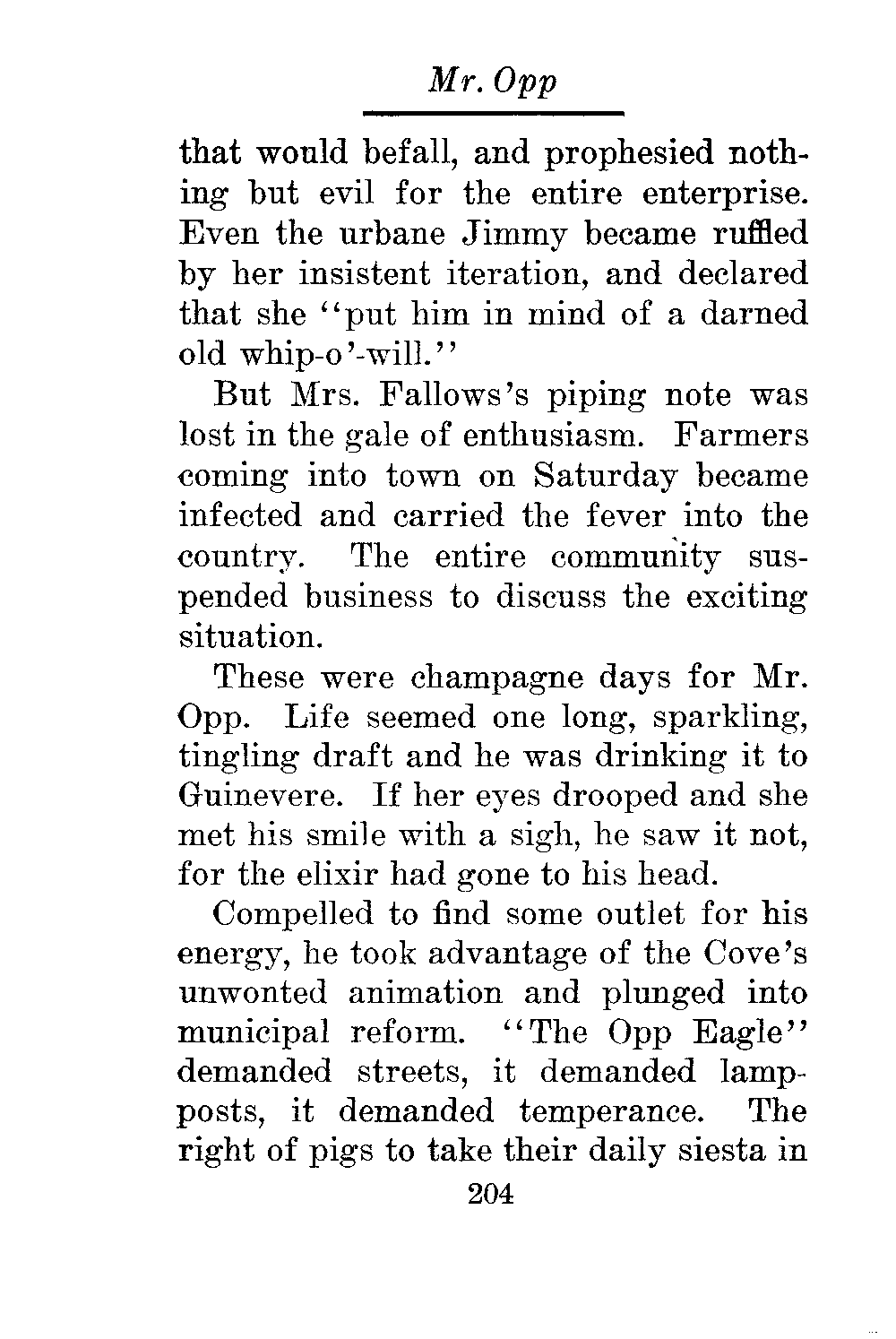 Mr. Opp

that would befall, and prophesied nothing but evil for the entire enterprise. Even the urbane Jimmy became ruffled by her insistent iteration, and declared that she "put him in mind of a darned old whip-o'-will."

But Mrs. Fallows's piping note was lost in the gale of enthusiasm. Farmers coming into town on Saturday became infected and carried the fever into the country. The entire community suspended business to discuss the exciting situation.

These were champagne days for Mr. Opp. Life seemed one long, sparkling, tingling draft and he was drinking it to Guinevere. If her eyes drooped and she met his smile with a sigh, he saw it not, for the elixir had gone to his head.

Compelled to find some outlet for his energy, he took advantage of the Cove's unwonted animation and plunged into municipal reform. "The Opp Eagle" demanded streets, it demanded lampposts, it demanded temperance. The right of pigs to take their daily siesta in

204